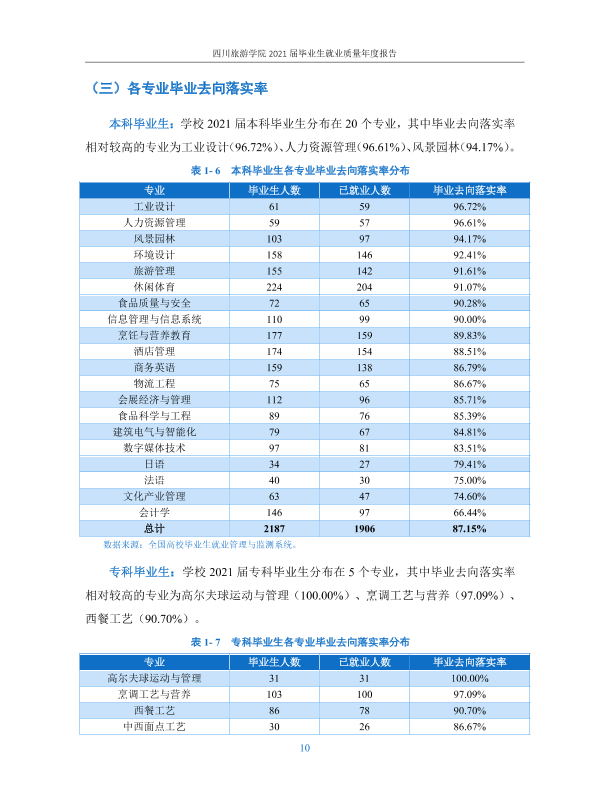 四川旅游学院2021届毕业生就业质量年度报告

（三）各专业毕业去向落实率

本科毕业生：学校2021届本科毕业生分布在20个专业，其中毕业去向落实率相对较高的专业为工业设计(96.72%)、人力资源管理(96.61%)、风景园林(94.17%)。

表1-6 本科毕业生各专业毕业去向落实率分布

| 专业 | 毕业生人数 | 已就业人数 | 毕业去向落实率 |
|---|---|---|---|
| 工业设计 | 61 | 59 | 96.72% |
| 人力资源管理 | 59 | 57 | 96.61% |
| 风景园林 | 103 | 97 | 94.17% |
| 环境设计 | 158 | 146 | 92.41% |
| 旅游管理 | 155 | 142 | 91.61% |
| 休闲体育 | 224 | 204 | 91.07% |
| 食品质量与安全 | 72 | 65 | 90.28% |
| 信息管理与信息系统 | 110 | 99 | 90.00% |
| 烹饪与营养教育 | 177 | 159 | 89.83% |
| 酒店管理 | 174 | 154 | 88.51% |
| 商务英语 | 159 | 138 | 86.79% |
| 物流工程 | 75 | 65 | 86.67% |
| 会展经济与管理 | 112 | 96 | 85.71% |
| 食品科学与工程 | 89 | 76 | 85.39% |
| 建筑电气与智能化 | 79 | 67 | 84.81% |
| 数字媒体技术 | 97 | 81 | 83.51% |
| 日语 | 34 | 27 | 79.41% |
| 法语 | 40 | 30 | 75.00% |
| 文化产业管理 | 63 | 47 | 74.60% |
| 会计学 | 146 | 97 | 66.44% |
| 总计 | 2187 | 1906 | 87.15% |

数据来源：全国高校毕业生就业管理与监测系统。

专科毕业生：学校2021届专科毕业生分布在5个专业，其中毕业去向落实率相对较高的专业为高尔夫球运动与管理（100.00%）、烹调工艺与营养（97.09%）、西餐工艺（90.70%）。

表1-7 专科毕业生各专业毕业去向落实率分布

| 专业 | 毕业生人数 | 已就业人数 | 毕业去向落实率 |
|---|---|---|---|
| 高尔夫球运动与管理 | 31 | 31 | 100.00% |
| 烹调工艺与营养 | 103 | 100 | 97.09% |
| 西餐工艺 | 86 | 78 | 90.70% |
| 中西面点工艺 | 30 | 26 | 86.67% |

10